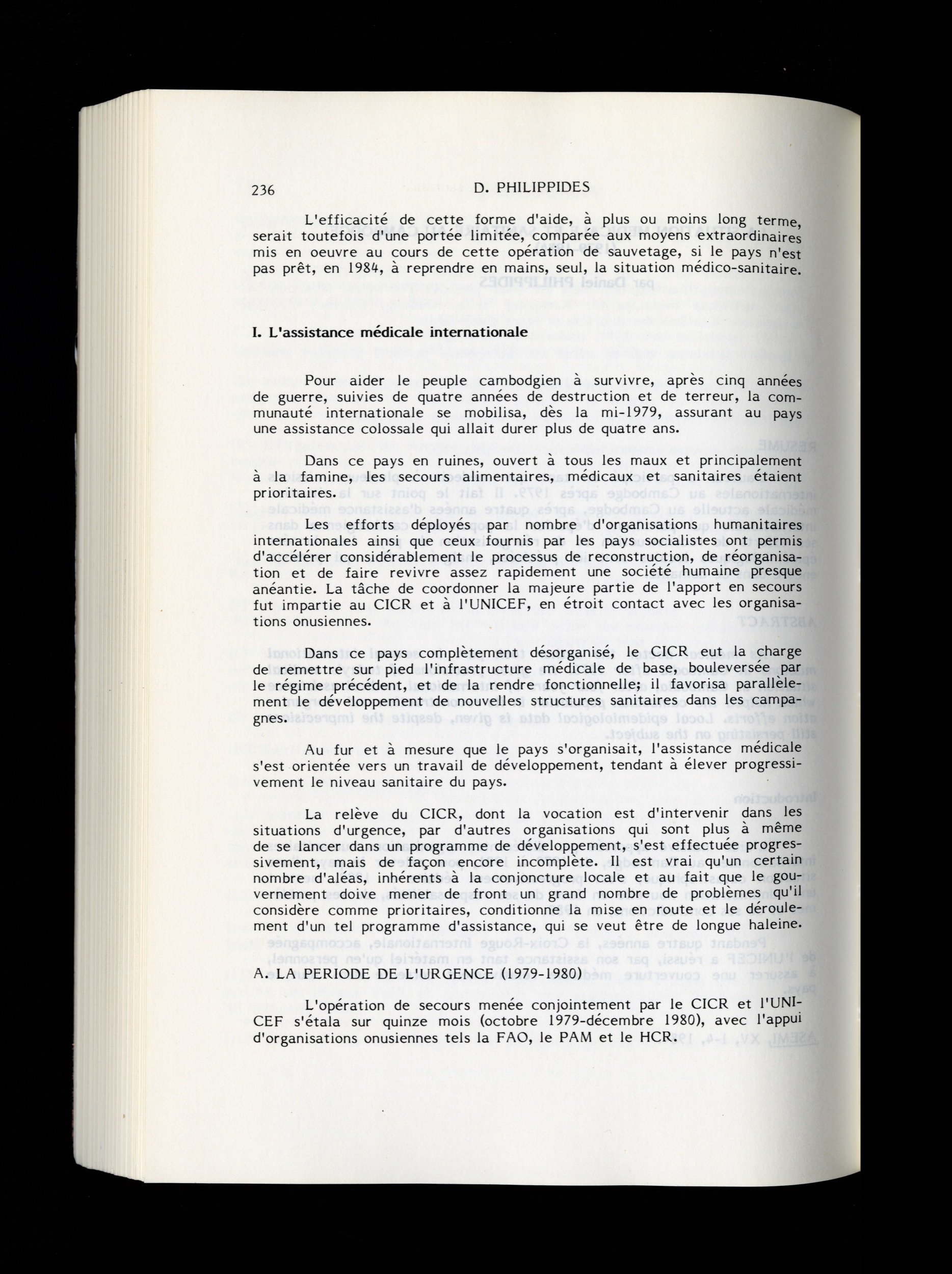 236 D. PHILIPPIDES

L'efficacité de cette forme d'aide, à plus ou moins long terme, serait toutefois d'une portée limitée, comparée aux moyens extraordinaires mis en oeuvre au cours de cette opération de sauvetage, si le pays n'est pas prêt, en 1984, à reprendre en mains, seul, la situation médico-sanitaire.

I. L'assistance médicale internationale

Pour aider le peuple cambodgien à survivre, après cinq années de guerre, suivies de quatre années de destruction et de terreur, la communauté internationale se mobilisa, dès la mi-1979, assurant au pays une assistance colossale qui allait durer plus de quatre ans.

Dans ce pays en ruines, ouvert à tous les maux et principalement à la famine, les secours alimentaires, médicaux et sanitaires étaient prioritaires.

Les efforts déployés par nombre d'organisations humanitaires internationales ainsi que ceux fournis par les pays socialistes ont permis d'accélérer considérablement le processus de reconstruction, de réorganisation et de faire revivre assez rapidement une société humaine presque anéantie. La tâche de coordonner la majeure partie de l'apport en secours fut impartie au CICR et à l'UNICEF, en étroit contact avec les organisations onusiennes.

Dans ce pays complètement désorganisé, le CICR eut la charge de remettre sur pied l'infrastructure médicale de base, bouleversée par le régime précédent, et de la rendre fonctionnelle; il favorisa parallèlement le développement de nouvelles structures sanitaires dans les campagnes.

Au fur et à mesure que le pays s'organisait, l'assistance médicale s'est orientée vers un travail de développement, tendant à élever progressivement le niveau sanitaire du pays.

La relève du CICR, dont la vocation est d'intervenir dans les situations d'urgence, par d'autres organisations qui sont plus à même de se lancer dans un programme de développement, s'est effectuée progressivement, mais de façon encore incomplète. Il est vrai qu'un certain nombre d'aléas, inhérents à la conjoncture locale et au fait que le gouvernement doive mener de front un grand nombre de problèmes qu'il considère comme prioritaires, conditionne la mise en route et le déroulement d'un tel programme d'assistance, qui se veut être de longue haleine.

A. LA PERIODE DE L'URGENCE (1979-1980)

L'opération de secours menée conjointement par le CICR et l'UNICEF s'étala sur quinze mois (octobre 1979-décembre 1980), avec l'appui d'organisations onusiennes tels la FAO, le PAM et le HCR.